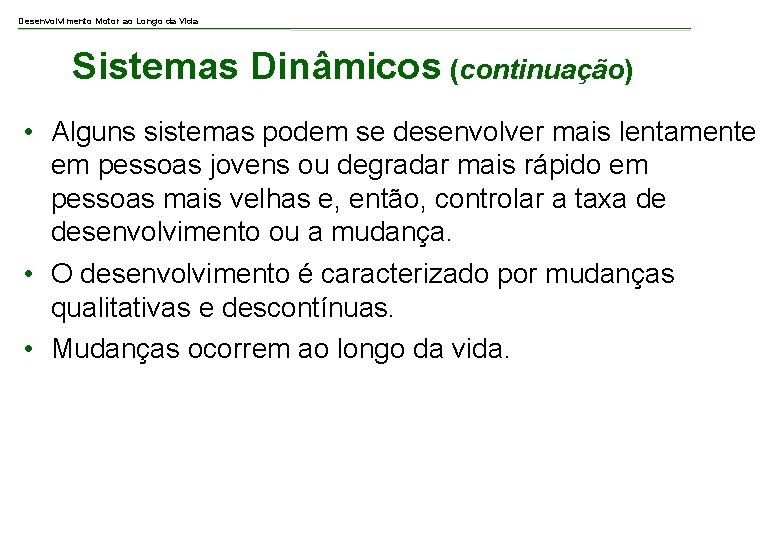 Desenvolvimento Motor ao Longo da Vida

Sistemas Dinâmicos (continuação)

• Alguns sistemas podem se desenvolver mais lentamente em pessoas jovens ou degradar mais rápido em pessoas mais velhas e, então, controlar a taxa de desenvolvimento ou a mudança.

• O desenvolvimento é caracterizado por mudanças qualitativas e descontínuas.

• Mudanças ocorrem ao longo da vida.